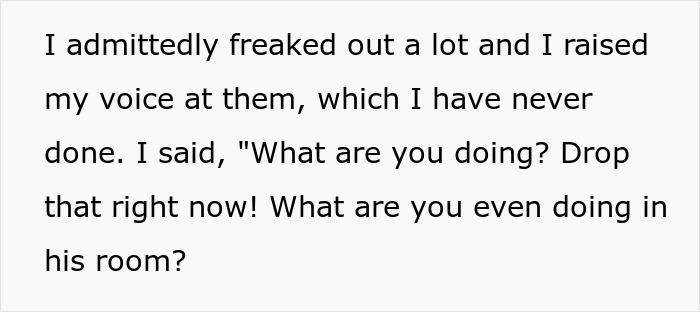 I admittedly freaked out a lot and I raised my voice at them, which I have never done. I said, "What are you doing? Drop that right now! What are you even doing in his room?